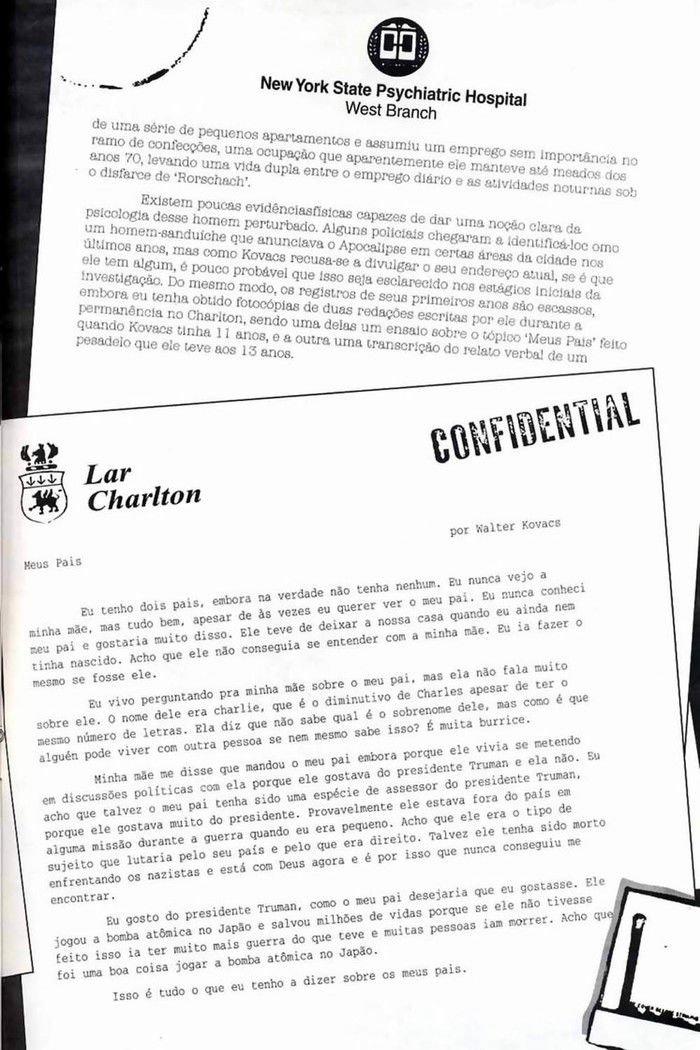 New York State Psychiatric Hospital
West Branch

de uma série de pequenos apartamentos e assumiu um emprego sem importância no ramo de confecções, uma ocupação que aparentemente ele manteve até meados dos anos 70, levando uma vida dupla entre o emprego diário e as atividades noturnas sob o disfarce de 'Rorschach'.

Existem poucas evidênciasfísicas capazes de dar uma noção clara da psicologia desse homem perturbado. Alguns policiais chegaram a identificá-loc omo um homem-sanduíche que anunciava o Apocalipse em certas áreas da cidade nos últimos anos, mas como Kovacs recusa-se a divulgar o seu endereço atual, se é que ele tem algum, é pouco provável que isso seja esclarecido nos estágios iniciais da investigação. Do mesmo modo, os registros de seus primeiros anos são escassos, embora eu tenha obtido fotocópias de duas redações escritas por ele durante a permanência no Charlton, sendo uma delas um ensaio sobre o tópico 'Meus Pais' feito quando Kovacs tinha 11 anos, e a outra uma transcrição do relato verbal de um pesadelo que ele teve aos 13 anos.

CONFIDENTIAL

Lar Charlton

por Walter Kovacs

Meus Pais

Eu tenho dois pais, embora na verdade não tenha nenhum. Eu nunca vejo a minha mãe, mas tudo bem, apesar de às vezes eu querer ver o meu pai. Eu nunca conheci meu pai e gostaria muito disso. Ele teve de deixar a nossa casa quando eu ainda nem tinha nascido. Acho que ele não conseguia se entender com a minha mãe. Eu ia fazer o mesmo se fosse ele.

Eu vivo perguntando pra minha mãe sobre o meu pai, mas ela não fala muito sobre ele. O nome dele era charlie, que é o diminutivo de Charles apesar de ter o mesmo número de letras. Ela diz que não sabe qual é o sobrenome dele, mas como é que alguén pode viver com outra pessoa se nem mesmo sabe isso? É muita burrice.

Minha mãe me disse que mandou o meu pai embora porque ele vivia se metendo em discussões políticas com ela porque ele gostava do presidente Truman e ela não. Eu acho que talvez o meu pai tenha sido uma espécie de assessor do presidente Truman, porque ele gostava muito do presidente. Provavelmente ele estava fora do país em alguma missão durante a guerra quando eu era pequeno. Acho que ele era o tipo de sujeito que lutaria pelo seu país e pelo que era direito. Talvez ele tenha sido morto enfrentando os nazistas e está com Deus agora e é por isso que nunca conseguiu me encontrar.

Eu gosto do presidente Truman, como o meu pai desejaria que eu gostasse. Ele jogou a bomba atômica no Japão e salvou milhões de vidas porque se ele não tivesse feito isso ia ter muito mais guerra do que teve e muitas pessoas iam morrer. Acho que foi uma boa coisa jogar a bomba atômica no Japão.

Isso é tudo o que eu tenho a dizer sobre os meus pais.